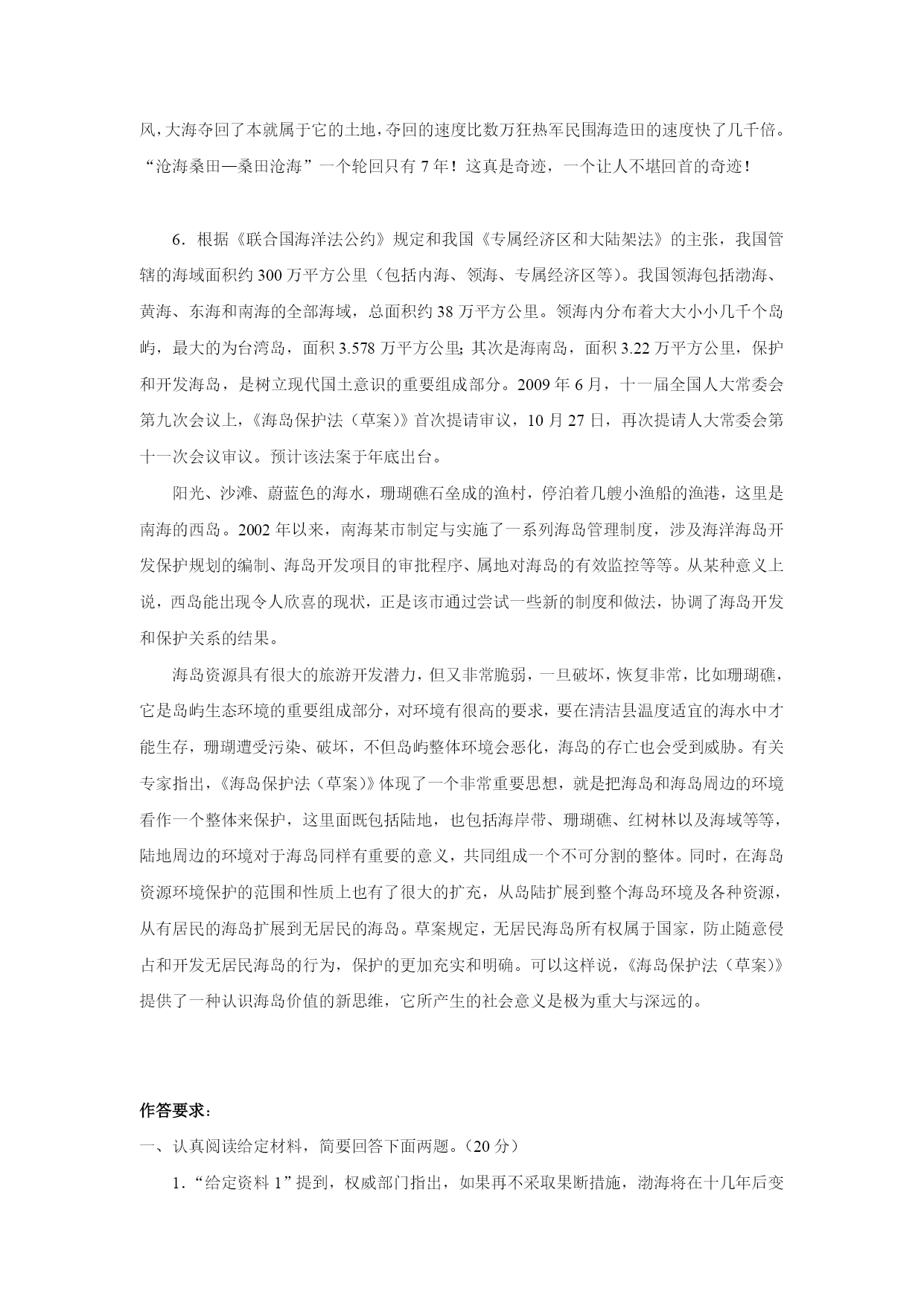 风，大海夺回了本就属于它的土地，夺回的速度比数万狂热军民围海造田的速度快了几千倍。“沧海桑田—桑田沧海”一个轮回只有 7 年！这真是奇迹，一个让人不堪回首的奇迹！

6．根据《联合国海洋法公约》规定和我国《专属经济区和大陆架法》的主张，我国管辖的海域面积约 300 万平方公里（包括内海、领海、专属经济区等）。我国领海包括渤海、黄海、东海和南海的全部海域，总面积约 38 万平方公里。领海内分布着大大小小几千个岛屿，最大的为台湾岛，面积 3.578 万平方公里；其次是海南岛，面积 3.22 万平方公里，保护和开发海岛，是树立现代国土意识的重要组成部分。2009 年 6 月，十一届全国人大常委会第九次会议上，《海岛保护法（草案）》首次提请审议，10 月 27 日，再次提请人大常委会第十一次会议审议。预计该法案于年底出台。

阳光、沙滩、蔚蓝色的海水，珊瑚礁石垒成的渔村，停泊着几艘小渔船的渔港，这里是南海的西岛。2002 年以来，南海某市制定与实施了一系列海岛管理制度，涉及海洋海岛开发保护规划的编制、海岛开发项目的审批程序、属地对海岛的有效监控等等。从某种意义上说，西岛能出现令人欣喜的现状，正是该市通过尝试一些新的制度和做法，协调了海岛开发和保护关系的结果。

海岛资源具有很大的旅游开发潜力，但又非常脆弱，一旦破坏，恢复非常，比如珊瑚礁，它是岛屿生态环境的重要组成部分，对环境有很高的要求，要在清洁县温度适宜的海水中才能生存，珊瑚遭受污染、破坏，不但岛屿整体环境会恶化，海岛的存亡也会受到威胁。有关专家指出，《海岛保护法（草案）》体现了一个非常重要思想，就是把海岛和海岛周边的环境看作一个整体来保护，这里面既包括陆地，也包括海岸带、珊瑚礁、红树林以及海域等等，陆地周边的环境对于海岛同样有重要的意义，共同组成一个不可分割的整体。同时，在海岛资源环境保护的范围和性质上也有了很大的扩充，从岛陆扩展到整个海岛环境及各种资源，从有居民的海岛扩展到无居民的海岛。草案规定，无居民海岛所有权属于国家，防止随意侵占和开发无居民海岛的行为，保护的更加充实和明确。可以这样说，《海岛保护法（草案）》提供了一种认识海岛价值的新思维，它所产生的社会意义是极为重大与深远的。

作答要求：

一、认真阅读给定材料，简要回答下面两题。（20 分）

1．“给定资料 1”提到，权威部门指出，如果再不采取果断措施，渤海将在十几年后变